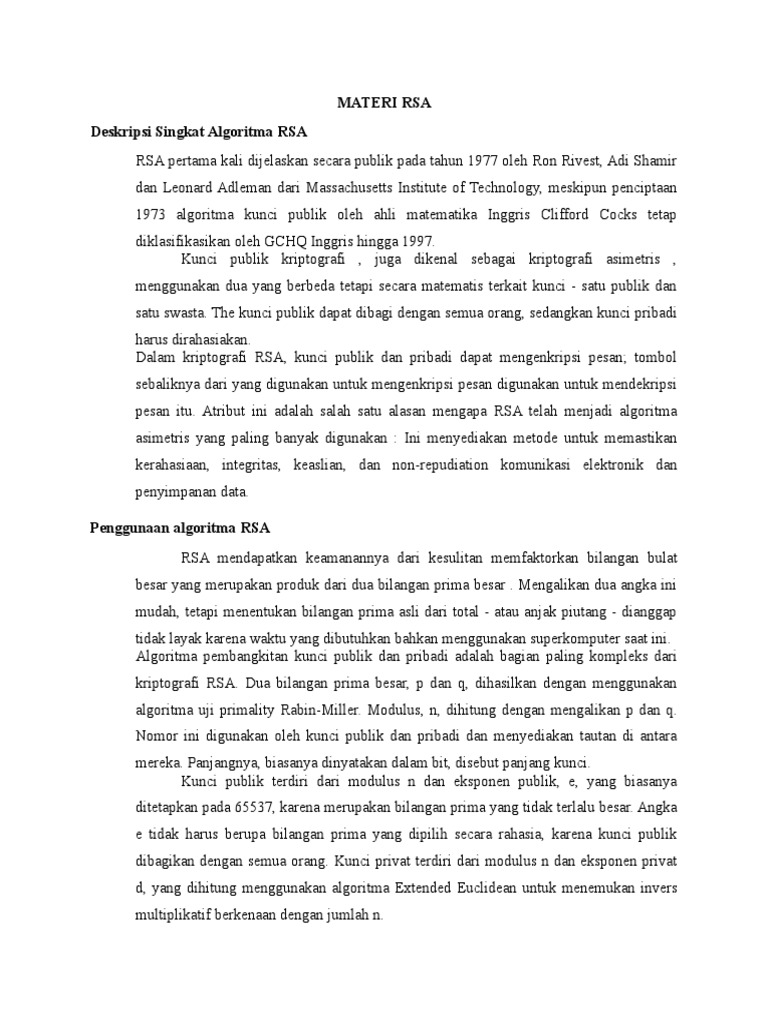 MATERI RSA

Deskripsi Singkat Algoritma RSA

RSA pertama kali dijelaskan secara publik pada tahun 1977 oleh Ron Rivest, Adi Shamir dan Leonard Adleman dari Massachusetts Institute of Technology, meskipun penciptaan 1973 algoritma kunci publik oleh ahli matematika Inggris Clifford Cocks tetap diklasifikasikan oleh GCHQ Inggris hingga 1997.

Kunci publik kriptografi , juga dikenal sebagai kriptografi asimetris , menggunakan dua yang berbeda tetapi secara matematis terkait kunci - satu publik dan satu swasta. The kunci publik dapat dibagi dengan semua orang, sedangkan kunci pribadi harus dirahasiakan.

Dalam kriptografi RSA, kunci publik dan pribadi dapat mengenkripsi pesan; tombol sebaliknya dari yang digunakan untuk mengenkripsi pesan digunakan untuk mendekripsi pesan itu. Atribut ini adalah salah satu alasan mengapa RSA telah menjadi algoritma asimetris yang paling banyak digunakan : Ini menyediakan metode untuk memastikan kerahasiaan, integritas, keaslian, dan non-repudiation komunikasi elektronik dan penyimpanan data.

Penggunaan algoritma RSA

RSA mendapatkan keamanannya dari kesulitan memfaktorkan bilangan bulat besar yang merupakan produk dari dua bilangan prima besar . Mengalikan dua angka ini mudah, tetapi menentukan bilangan prima asli dari total - atau anjak piutang - dianggap tidak layak karena waktu yang dibutuhkan bahkan menggunakan superkomputer saat ini.

Algoritma pembangkitan kunci publik dan pribadi adalah bagian paling kompleks dari kriptografi RSA. Dua bilangan prima besar, p dan q, dihasilkan dengan menggunakan algoritma uji primality Rabin-Miller. Modulus, n, dihitung dengan mengalikan p dan q. Nomor ini digunakan oleh kunci publik dan pribadi dan menyediakan tautan di antara mereka. Panjangnya, biasanya dinyatakan dalam bit, disebut panjang kunci.

Kunci publik terdiri dari modulus n dan eksponen publik, e, yang biasanya ditetapkan pada 65537, karena merupakan bilangan prima yang tidak terlalu besar. Angka e tidak harus berupa bilangan prima yang dipilih secara rahasia, karena kunci publik dibagikan dengan semua orang. Kunci privat terdiri dari modulus n dan eksponen privat d, yang dihitung menggunakan algoritma Extended Euclidean untuk menemukan invers multiplikatif berkenaan dengan jumlah n.